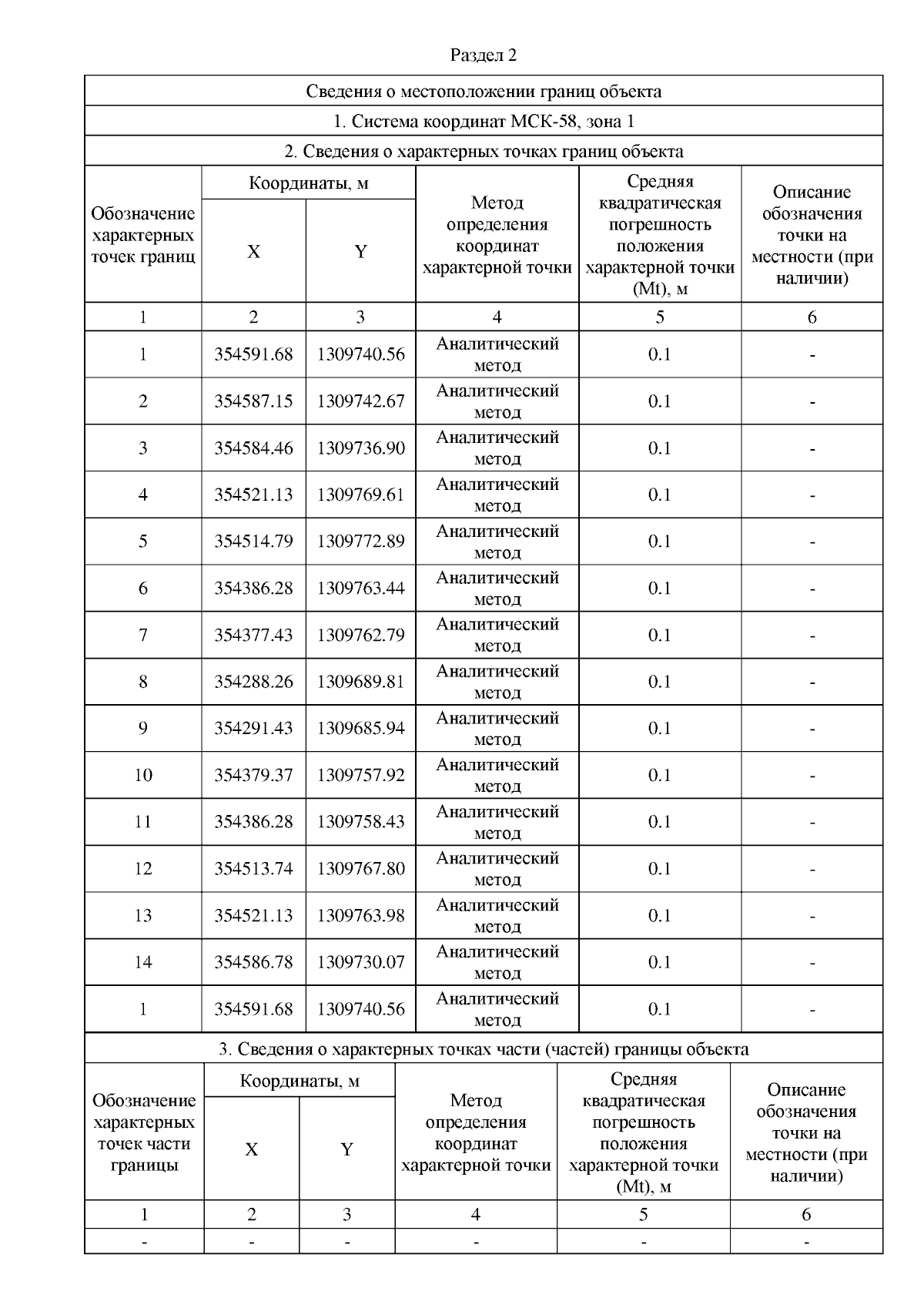 Раздел 2

Сведения о местоположении границ объекта

1. Система координат МСК-58, зона 1

2. Сведения о характерных точках границ объекта

| Обозначение характерных точек границ | Координаты, м X | Координаты, м Y | Метод определения координат характерной точки | Средняя квадратическая погрешность положения характерной точки (Mt), м | Описание обозначения точки на местности (при наличии) |
|---|---|---|---|---|---|
| 1 | 2 | 3 | 4 | 5 | 6 |
| 1 | 354591.68 | 1309740.56 | Аналитический метод | 0.1 | - |
| 2 | 354587.15 | 1309742.67 | Аналитический метод | 0.1 | - |
| 3 | 354584.46 | 1309736.90 | Аналитический метод | 0.1 | - |
| 4 | 354521.13 | 1309769.61 | Аналитический метод | 0.1 | - |
| 5 | 354514.79 | 1309772.89 | Аналитический метод | 0.1 | - |
| 6 | 354386.28 | 1309763.44 | Аналитический метод | 0.1 | - |
| 7 | 354377.43 | 1309762.79 | Аналитический метод | 0.1 | - |
| 8 | 354288.26 | 1309689.81 | Аналитический метод | 0.1 | - |
| 9 | 354291.43 | 1309685.94 | Аналитический метод | 0.1 | - |
| 10 | 354379.37 | 1309757.92 | Аналитический метод | 0.1 | - |
| 11 | 354386.28 | 1309758.43 | Аналитический метод | 0.1 | - |
| 12 | 354513.74 | 1309767.80 | Аналитический метод | 0.1 | - |
| 13 | 354521.13 | 1309763.98 | Аналитический метод | 0.1 | - |
| 14 | 354586.78 | 1309730.07 | Аналитический метод | 0.1 | - |
| 1 | 354591.68 | 1309740.56 | Аналитический метод | 0.1 | - |

3. Сведения о характерных точках части (частей) границы объекта

| Обозначение характерных точек части границы | Координаты, м X | Координаты, м Y | Метод определения координат характерной точки | Средняя квадратическая погрешность положения характерной точки (Mt), м | Описание обозначения точки на местности (при наличии) |
|---|---|---|---|---|---|
| 1 | 2 | 3 | 4 | 5 | 6 |
| - | - | - | - | - | - |